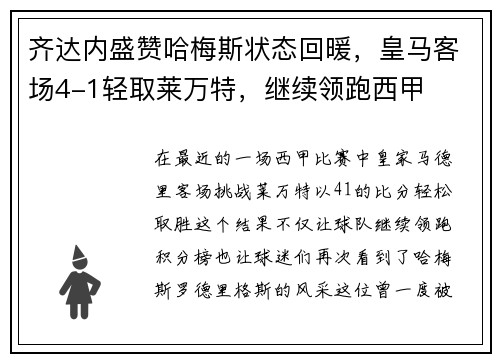 齐达内盛赞哈梅斯状态回暖，皇马客场4-1轻取莱万特，继续领跑西甲

在最近的一场西甲比赛中皇家马德里客场挑战莱万特以41的比分轻松取胜这个结果不仅让球队继续领跑积分榜也让球迷们再次看到了哈梅斯罗德里格斯的风采这位曾一度被